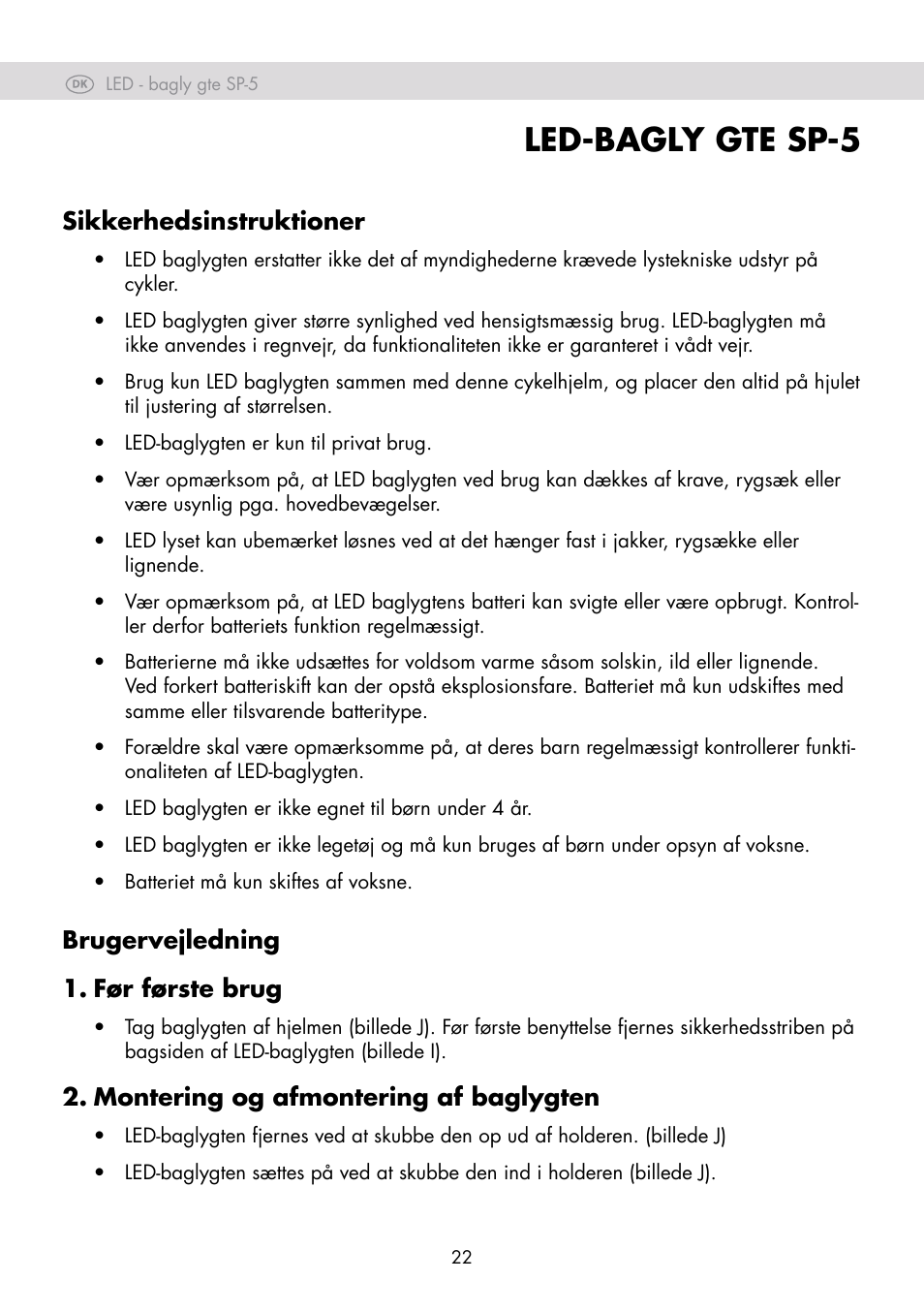 DK LED - bagly gte SP-5

LED-BAGLY GTE SP-5

Sikkerhedsinstruktioner

• LED baglygten erstatter ikke det af myndighederne krævede lystekniske udstyr på cykler.

• LED baglygten giver større synlighed ved hensigtsmæssig brug. LED-baglygten må ikke anvendes i regnvejr, da funktionaliteten ikke er garanteret i vådt vejr.

• Brug kun LED baglygten sammen med denne cykelhjelm, og placer den altid på hjulet til justering af størrelsen.

• LED-baglygten er kun til privat brug.

• Vær opmærksom på, at LED baglygten ved brug kan dækkes af krave, rygsæk eller være usynlig pga. hovedbevægelser.

• LED lyset kan ubemærket løsnes ved at det hænger fast i jakker, rygsække eller lignende.

• Vær opmærksom på, at LED baglygtens batteri kan svigte eller være opbrugt. Kontroller derfor batteriets funktion regelmæssigt.

• Batterierne må ikke udsættes for voldsom varme såsom solskin, ild eller lignende. Ved forkert batteriskift kan der opstå eksplosionsfare. Batteriet må kun udskiftes med samme eller tilsvarende batteritype.

• Forældre skal være opmærksomme på, at deres barn regelmæssigt kontrollerer funktionaliteten af LED-baglygten.

• LED baglygten er ikke egnet til børn under 4 år.

• LED baglygten er ikke legetøj og må kun bruges af børn under opsyn af voksne.

• Batteriet må kun skiftes af voksne.

Brugervejledning

1. Før første brug

• Tag baglygten af hjelmen (billede J). Før første benyttelse fjernes sikkerhedsstriben på bagsiden af LED-baglygten (billede I).

2. Montering og afmontering af baglygten

• LED-baglygten fjernes ved at skubbe den op ud af holderen. (billede J)

• LED-baglygten sættes på ved at skubbe den ind i holderen (billede J).

22